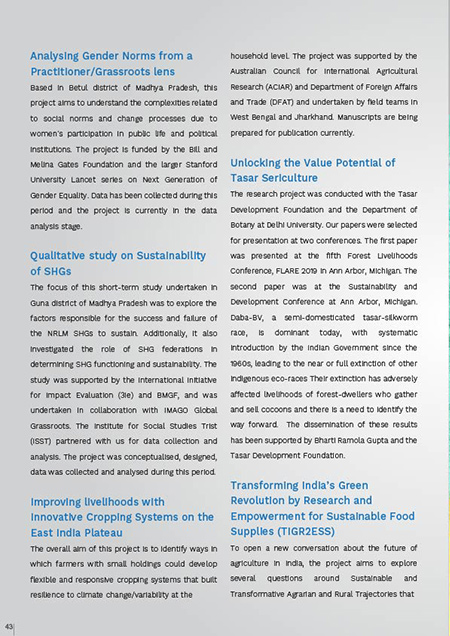 Analysing Gender Norms from a Practitioner/Grassroots lens

Based in Betul district of Madhya Pradesh, this project aims to understand the complexities related to social norms and change processes due to women's participation in public life and political institutions. The project is funded by the Bill and Melina Gates Foundation and the larger Stanford University Lancet series on Next Generation of Gender Equality. Data has been collected during this period and the project is currently in the data analysis stage.

Qualitative study on Sustainability of SHGs

The focus of this short-term study undertaken in Guna district of Madhya Pradesh was to explore the factors responsible for the success and failure of the NRLM SHGs to sustain. Additionally, it also investigated the role of SHG federations in determining SHG functioning and sustainability. The study was supported by the International Initiative for Impact Evaluation (3ie) and BMGF, and was undertaken in collaboration with IMAGO Global Grassroots. The Institute for Social Studies Trist (ISST) partnered with us for data collection and analysis. The project was conceptualised, designed, data was collected and analysed during this period.

Improving livelihoods with Innovative Cropping Systems on the East India Plateau

The overall aim of this project is to identify ways in which farmers with small holdings could develop flexible and responsive cropping systems that built resilience to climate change/variability at the household level. The project was supported by the Australian Council for International Agricultural Research (ACIAR) and Department of Foreign Affairs and Trade (DFAT) and undertaken by field teams in West Bengal and Jharkhand. Manuscripts are being prepared for publication currently.

Unlocking the Value Potential of Tasar Sericulture

The research project was conducted with the Tasar Development Foundation and the Department of Botany at Delhi University. Our papers were selected for presentation at two conferences. The first paper was presented at the fifth Forest Livelihoods Conference, FLARE 2019 in Ann Arbor, Michigan. The second paper was at the Sustainability and Development Conference at Ann Arbor, Michigan. Daba-BV, a semi-domesticated tasar-silkworm race, is dominant today, with systematic introduction by the Indian Government since the 1960s, leading to the near or full extinction of other indigenous eco-races Their extinction has adversely affected livelihoods of forest-dwellers who gather and sell cocoons and there is a need to identify the way forward. The dissemination of these results has been supported by Bharti Ramola Gupta and the Tasar Development Foundation.

Transforming India's Green Revolution by Research and Empowerment for Sustainable Food Supplies (TIGR2ESS)

To open a new conversation about the future of agriculture in India, the project aims to explore several questions around Sustainable and Transformative Agrarian and Rural Trajectories that

43